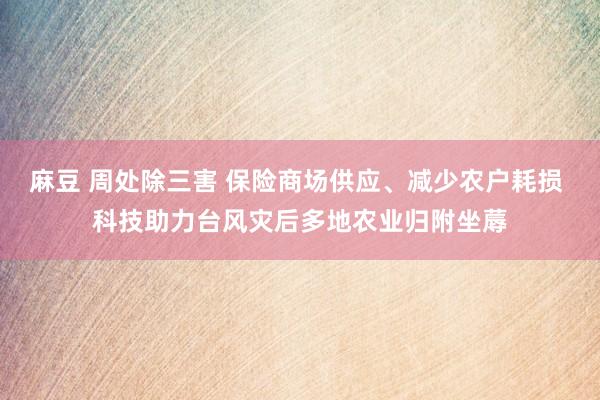 麻豆 周处除三害 保险商场供应、减少农户耗损 科技助力台风灾后多地农业归附坐蓐